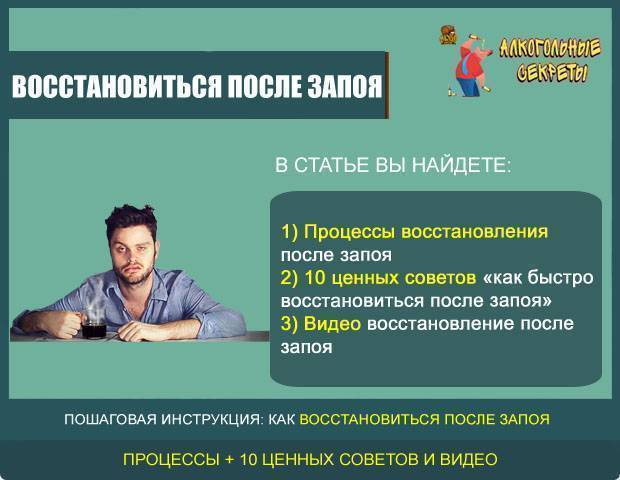 ВОССТАНОВИТЬСЯ ПОСЛЕ ЗАПОЯ

АЛКОГОЛЬНЫЕ СЕКРЕТЫ

В СТАТЬЕ ВЫ НАЙДЕТЕ:

1) Процессы восстановления после запоя
2) 10 ценных советов «как быстро восстановиться после запоя»
3) Видео восстановление после запоя

ПОШАГОВАЯ ИНСТРУКЦИЯ: КАК ВОССТАНОВИТЬСЯ ПОСЛЕ ЗАПОЯ

ПРОЦЕССЫ + 10 ЦЕННЫХ СОВЕТОВ И ВИДЕО